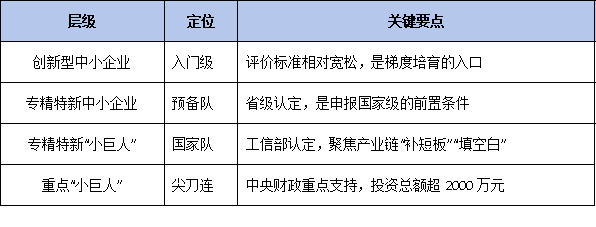 | 层级 | 定位 | 关键要点 |
|---|---|---|
| 创新型中小企业 | 入门级 | 评价标准相对宽松，是梯度培育的入口 |
| 专精特新中小企业 | 预备队 | 省级认定，是申报国家级的前置条件 |
| 专精特新“小巨人” | 国家队 | 工信部认定，聚焦产业链“补短板”“填空白” |
| 重点“小巨人” | 尖刀连 | 中央财政重点支持，投资总额超 2000 万元 |